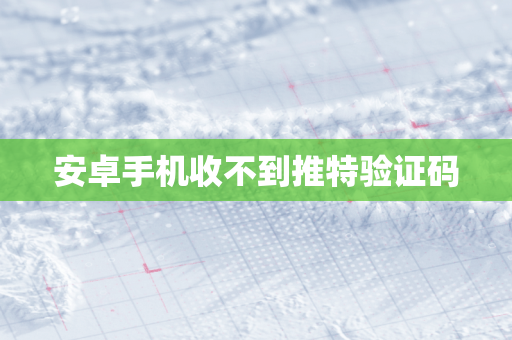 安卓手机收不到推特验证码